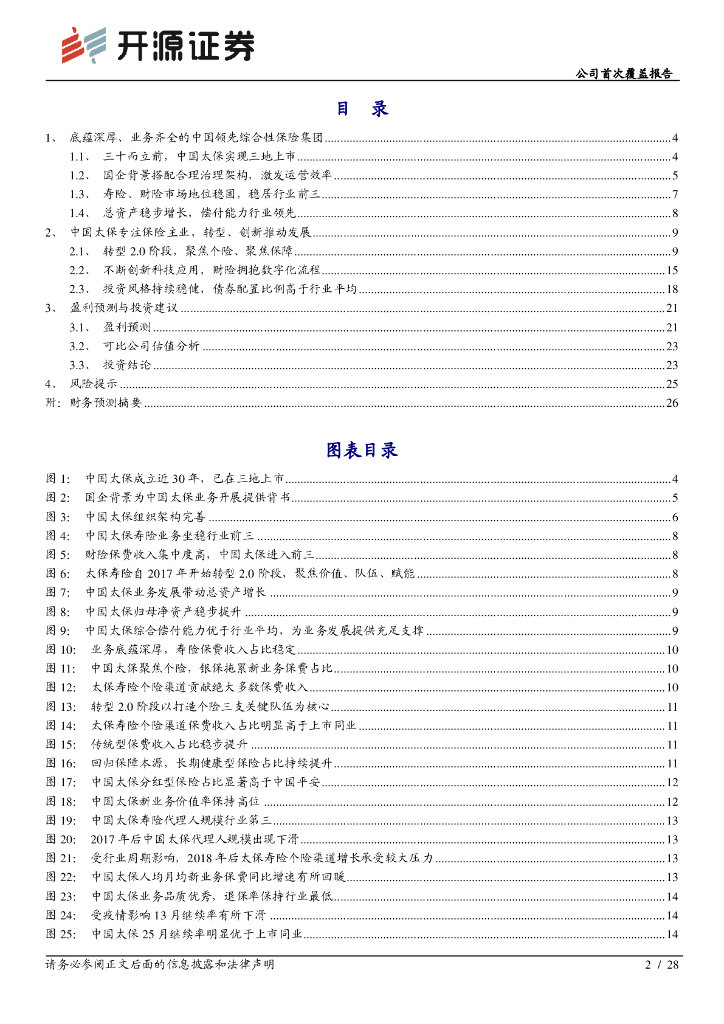 开源证券

公司首次覆盖报告

目 录

1、 底蕴深厚、业务齐全的中国领先综合性保险集团 ........ 4
1.1、 三十而立前，中国太保实现三地上市 ........ 4
1.2、 国企背景搭配合理治理架构，激发运营效率 ........ 5
1.3、 寿险、财险市场地位稳固，稳居行业前三 ........ 7
1.4、 总资产稳步增长，偿付能力行业领先 ........ 8
2、 中国太保专注保险主业，转型、创新推动发展 ........ 9
2.1、 转型 2.0 阶段，聚焦个险、聚焦保障 ........ 9
2.2、 不断创新科技应用，财险拥抱数字化流程 ........ 15
2.3、 投资风格持续稳健，债券配置比例高于行业平均 ........ 18
3、 盈利预测与投资建议 ........ 21
3.1、 盈利预测 ........ 21
3.2、 可比公司估值分析 ........ 23
3.3、 投资结论 ........ 23
4、 风险提示 ........ 25
附：财务预测摘要 ........ 26

图表目录

图 1: 中国太保成立近 30 年，已在三地上市 ........ 4
图 2: 国企背景为中国太保业务开展提供背书 ........ 5
图 3: 中国太保组织架构完善 ........ 6
图 4: 中国太保寿险业务坐稳行业前三 ........ 8
图 5: 财险保费收入集中度高，中国太保进入前三 ........ 8
图 6: 太保寿险自 2017 年开始转型 2.0 阶段，聚焦价值、队伍、赋能 ........ 8
图 7: 中国太保业务发展带动总资产增长 ........ 9
图 8: 中国太保归母净资产稳步提升 ........ 9
图 9: 中国太保综合偿付能力优于行业平均，为业务发展提供充足支撑 ........ 9
图 10: 业务底蕴深厚，寿险保费收入占比稳定 ........ 10
图 11: 中国太保聚焦个险，银保拖累新业务保费占比 ........ 10
图 12: 太保寿险个险渠道贡献绝大多数保费收入 ........ 10
图 13: 转型 2.0 阶段以打造个险三支关键队伍为核心 ........ 11
图 14: 太保寿险个险渠道保费收入占比明显高于上市同业 ........ 11
图 15: 传统型保费收入占比稳步提升 ........ 11
图 16: 回归保障本源，长期健康型保险占比持续提升 ........ 11
图 17: 中国太保分红型保险占比显著高于中国平安 ........ 12
图 18: 中国太保新业务价值率保持高位 ........ 12
图 19: 中国太保寿险代理人规模行业第三 ........ 13
图 20: 2017 年后中国太保代理人规模出现下滑 ........ 13
图 21: 受行业周期影响，2018 年后太保寿险个险渠道增长承受较大压力 ........ 13
图 22: 中国太保人均月均新业务保费同比增速有所回暖 ........ 13
图 23: 中国太保业务品质优秀，退保率保持行业最低 ........ 14
图 24: 受疫情影响 13 月继续率有所下滑 ........ 14
图 25: 中国太保 25 月继续率明显优于上市同业 ........ 14

请务必参阅正文后面的信息披露和法律声明

2 / 28